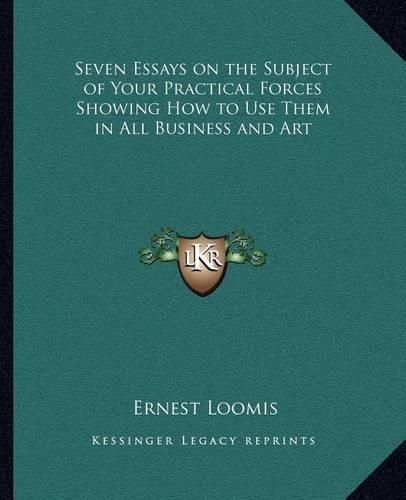 Seven Essays on the Subject of Your Practical Forces Showing How to Use Them in All Business and Art

LKR

Ernest Loomis

Kessinger Legacy Reprints